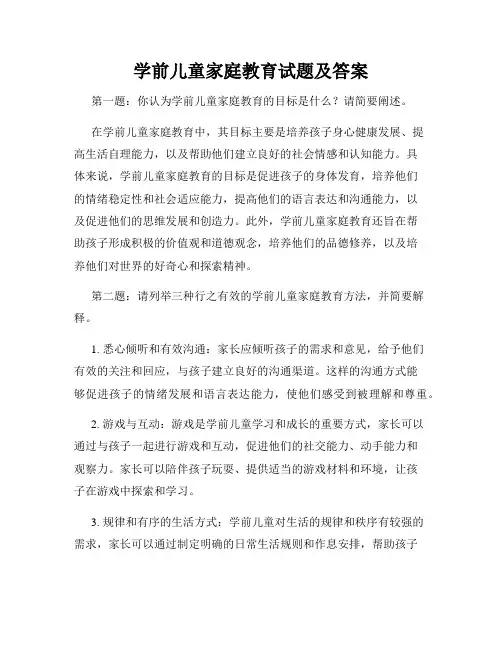 学前儿童家庭教育试题及答案

第一题：你认为学前儿童家庭教育的目标是什么？请简要阐述。

在学前儿童家庭教育中，其目标主要是培养孩子身心健康发展、提高生活自理能力，以及帮助他们建立良好的社会情感和认知能力。具体来说，学前儿童家庭教育的目标是促进孩子的身体发育，培养他们的情绪稳定性和社会适应能力，提高他们的语言表达和沟通能力，以及促进他们的思维发展和创造力。此外，学前儿童家庭教育还旨在帮助孩子形成积极的价值观和道德观念，培养他们的品德修养，以及培养他们对世界的好奇心和探索精神。

第二题：请列举三种行之有效的学前儿童家庭教育方法，并简要解释。

1. 悉心倾听和有效沟通：家长应倾听孩子的需求和意见，给予他们有效的关注和回应，与孩子建立良好的沟通渠道。这样的沟通方式能够促进孩子的情绪发展和语言表达能力，使他们感受到被理解和尊重。

2. 游戏与互动：游戏是学前儿童学习和成长的重要方式，家长可以通过与孩子一起进行游戏和互动，促进他们的社交能力、动手能力和观察力。家长可以陪伴孩子玩耍、提供适当的游戏材料和环境，让孩子在游戏中探索和学习。

3. 规律和有序的生活方式：学前儿童对生活的规律和秩序有较强的需求，家长可以通过制定明确的日常生活规则和作息安排，帮助孩子